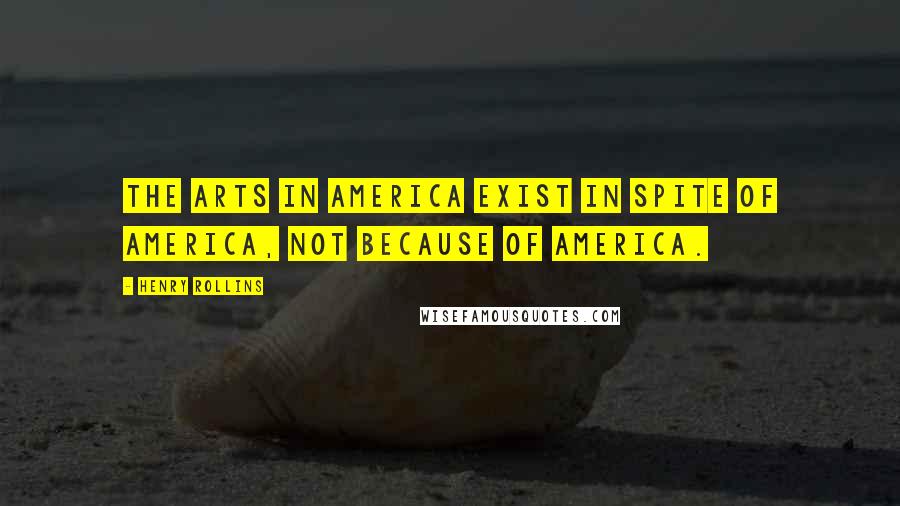 THE ARTS IN AMERICA EXIST IN SPITE OF AMERICA, NOT BECAUSE OF AMERICA.

- HENRY ROLLINS

WISEFAMOUSQUOTES.COM